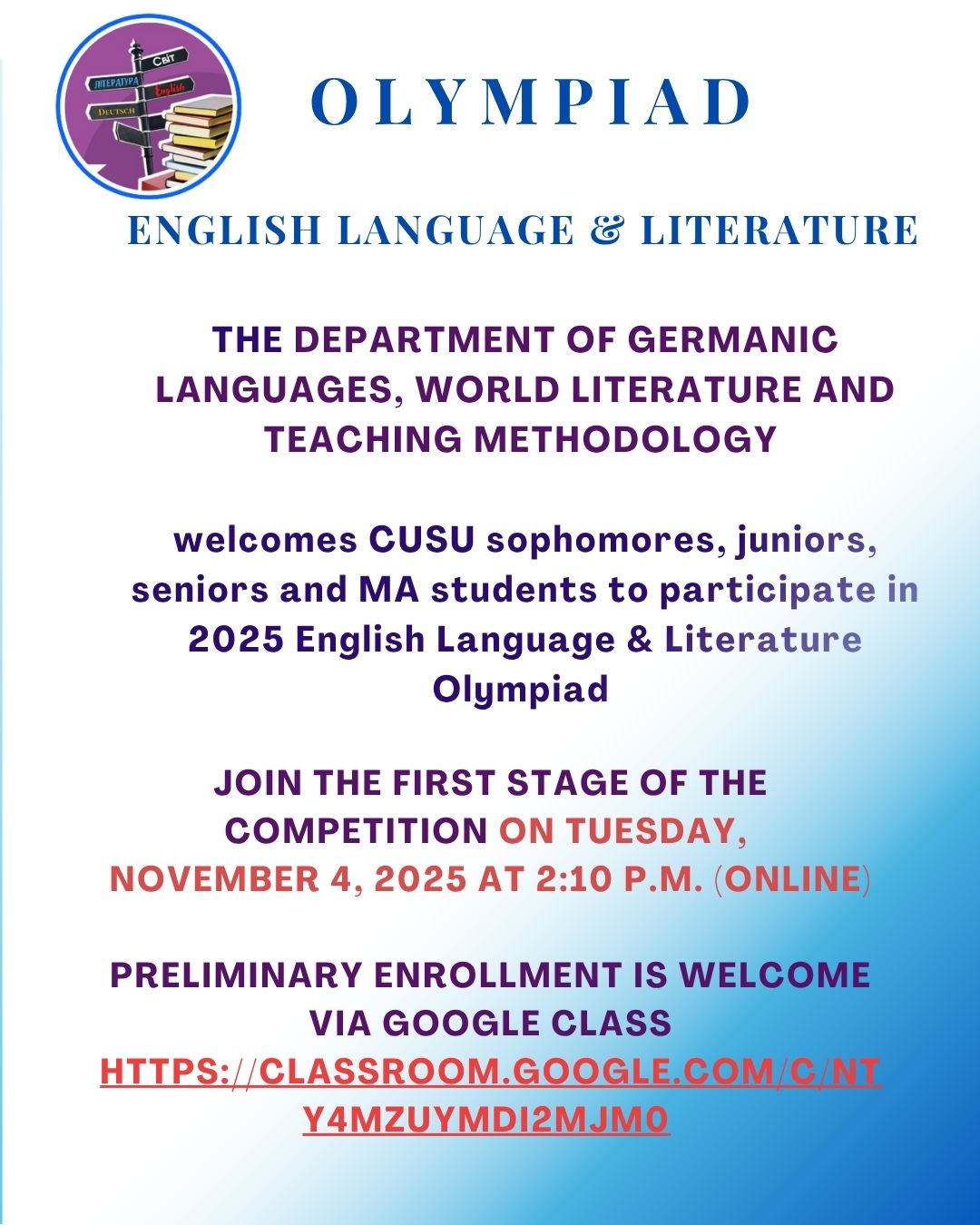 Світ
ЛІТЕРАТУРА
English
DEUTSCH

OLYMPIAD

ENGLISH LANGUAGE & LITERATURE

THE DEPARTMENT OF GERMANIC LANGUAGES, WORLD LITERATURE AND TEACHING METHODOLOGY

welcomes CUSU sophomores, juniors, seniors and MA students to participate in 2025 English Language & Literature Olympiad

JOIN THE FIRST STAGE OF THE COMPETITION ON TUESDAY, NOVEMBER 4, 2025 AT 2:10 P.M. (ONLINE)

PRELIMINARY ENROLLMENT IS WELCOME VIA GOOGLE CLASS
HTTPS://CLASSROOM.GOOGLE.COM/C/NTY4MZUYMDI2MJM0